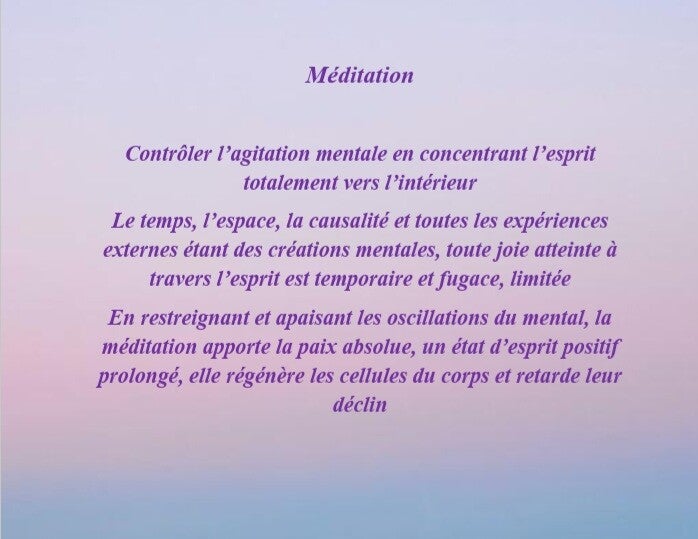 Méditation

Contrôler l'agitation mentale en concentrant l'esprit totalement vers l'intérieur

Le temps, l'espace, la causalité et toutes les expériences externes étant des créations mentales, toute joie atteinte à travers l'esprit est temporaire et fugace, limitée

En restreignant et apaisant les oscillations du mental, la méditation apporte la paix absolue, un état d'esprit positif prolongé, elle régénère les cellules du corps et retarde leur déclin